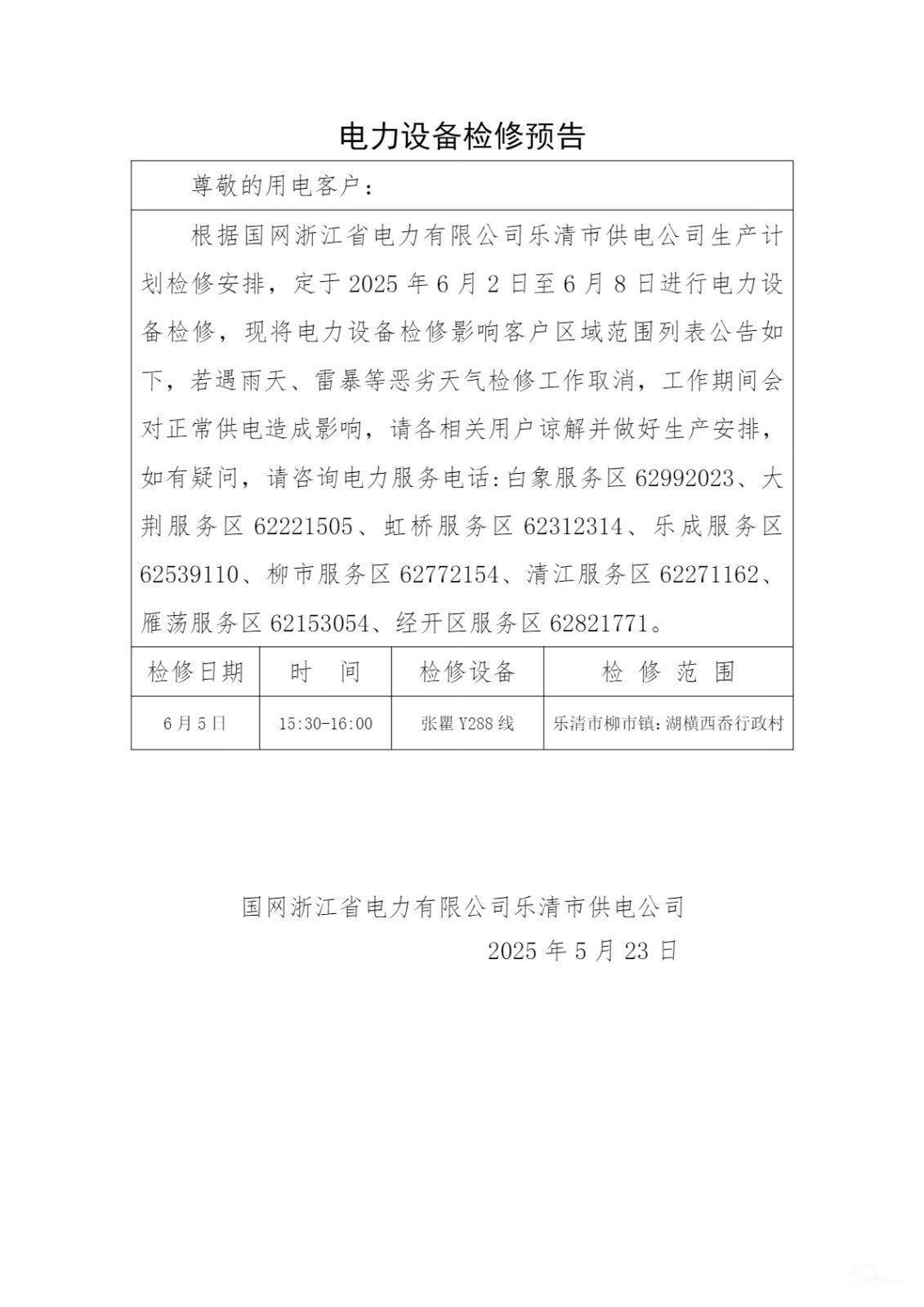 电力设备检修预告

尊敬的用电客户：

根据国网浙江省电力有限公司乐清市供电公司生产计划检修安排，定于2025年6月2日至6月8日进行电力设备检修，现将电力设备检修影响客户区域范围列表公告如下，若遇雨天、雷暴等恶劣天气检修工作取消，工作期间会对正常供电造成影响，请各相关用户谅解并做好生产安排，如有疑问，请咨询电力服务电话：白象服务区62992023、大荆服务区62221505、虹桥服务区62312314、乐成服务区62539110、柳市服务区62772154、清江服务区62271162、雁荡服务区62153054、经开区服务区62821771。

| 检修日期 | 时 间 | 检修设备 | 检 修 范 围 |
|---|---|---|---|
| 6月5日 | 15:30-16:00 | 张瞿Y288线 | 乐清市柳市镇：湖横西岙行政村 |

国网浙江省电力有限公司乐清市供电公司
2025年5月23日